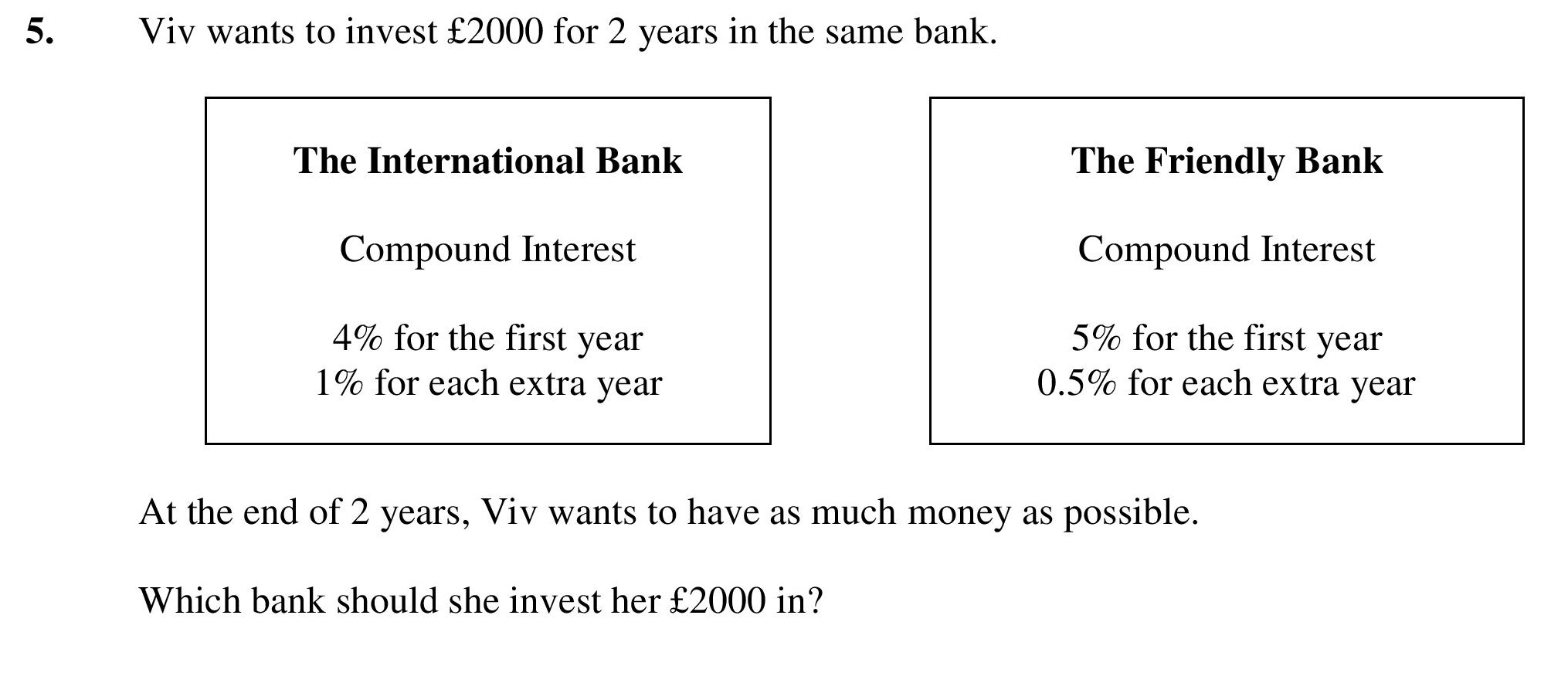 5. Viv wants to invest £2000 for 2 years in the same bank.

The International Bank

Compound Interest

4% for the first year
1% for each extra year

The Friendly Bank

Compound Interest

5% for the first year
0.5% for each extra year

At the end of 2 years, Viv wants to have as much money as possible.

Which bank should she invest her £2000 in?